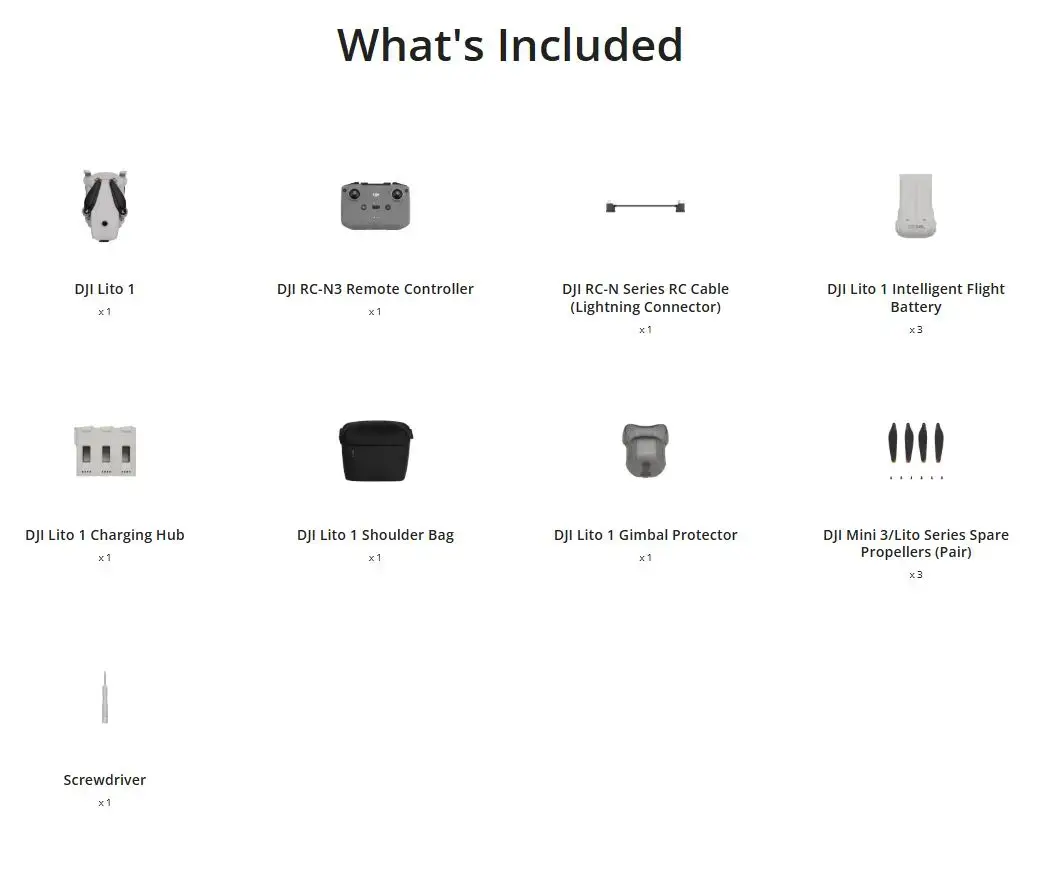 What's Included

DJI Lito 1
x 1

DJI RC-N3 Remote Controller
x 1

DJI RC-N Series RC Cable (Lightning Connector)
x 1

DJI Lito 1 Intelligent Flight Battery
x 3

DJI Lito 1 Charging Hub
x 1

DJI Lito 1 Shoulder Bag
x 1

DJI Lito 1 Gimbal Protector
x 1

DJI Mini 3/Lito Series Spare Propellers (Pair)
x 3

Screwdriver
x 1